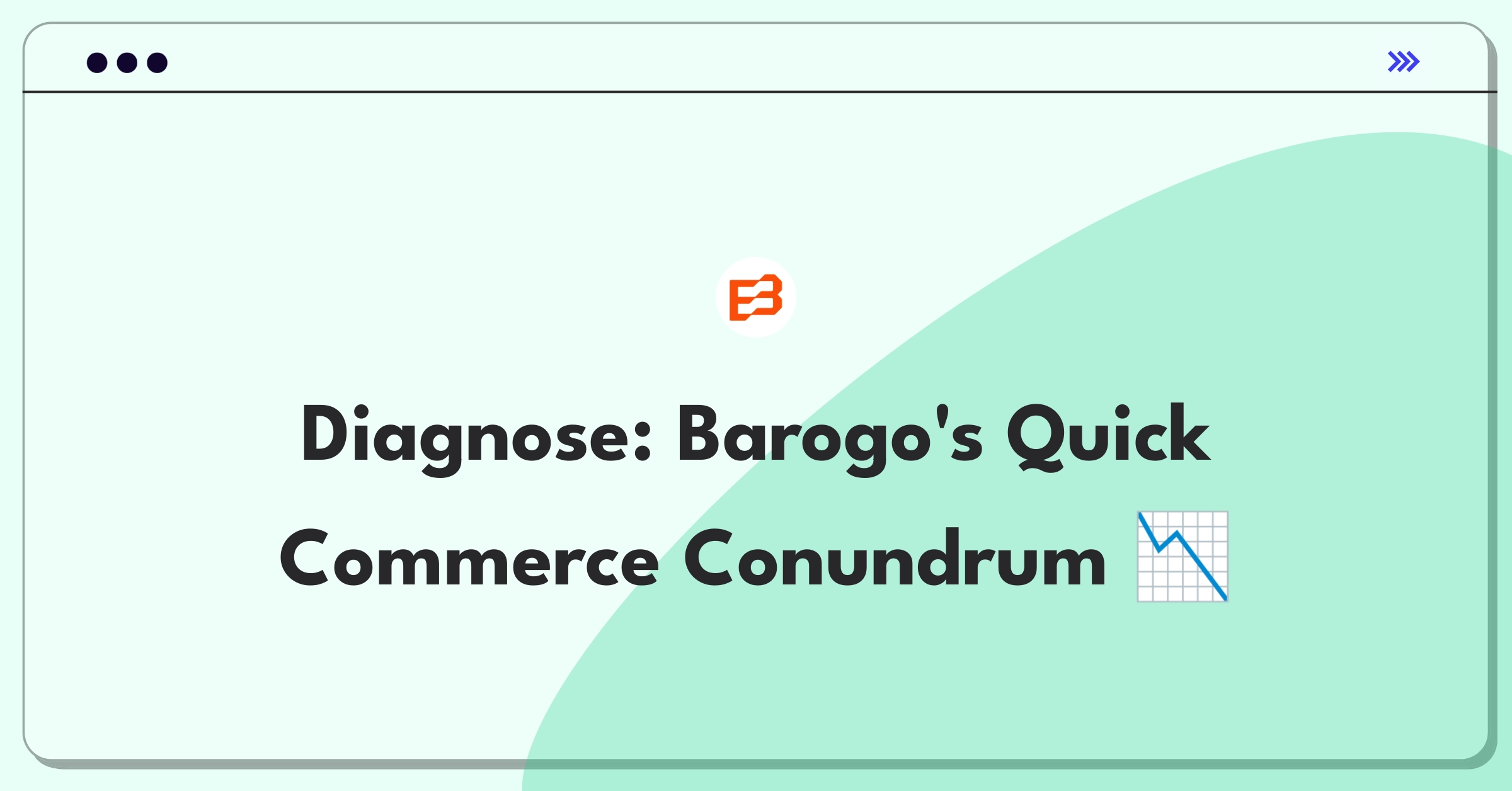 Diagnose: Barogo's Quick Commerce Conundrum 📉